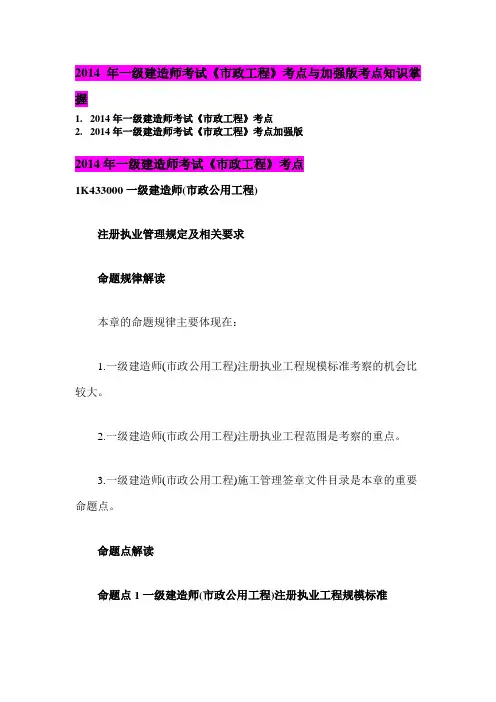 2014 年一级建造师考试《市政工程》考点与加强版考点知识掌握

1. 2014 年一级建造师考试《市政工程》考点
2. 2014 年一级建造师考试《市政工程》考点加强版

2014 年一级建造师考试《市政工程》考点

1K433000 一级建造师(市政公用工程)

注册执业管理规定及相关要求

命题规律解读

本章的命题规律主要体现在:

1.一级建造师(市政公用工程)注册执业工程规模标准考察的机会比较大。

2.一级建造师(市政公用工程)注册执业工程范围是考察的重点。

3.一级建造师(市政公用工程)施工管理签章文件目录是本章的重要命题点。

命题点解读

命题点 1 一级建造师(市政公用工程)注册执业工程规模标准